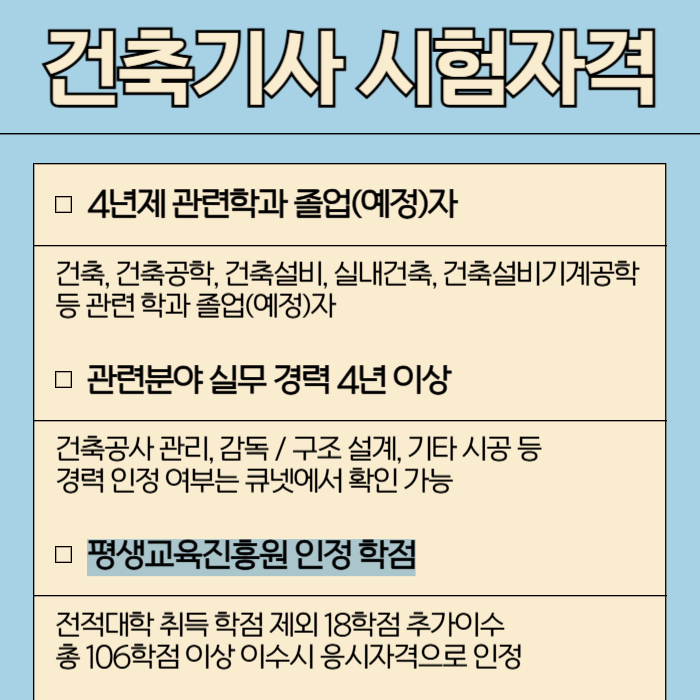 건축기사 시험자격

☐ 4년제 관련학과 졸업(예정)자

건축, 건축공학, 건축설비, 실내건축, 건축설비기계공학 등 관련 학과 졸업(예정)자

☐ 관련분야 실무 경력 4년 이상

건축공사 관리, 감독 / 구조 설계, 기타 시공 등 경력 인정 여부는 큐넷에서 확인 가능

☐ 평생교육진흥원 인정 학점

전적대학 취득 학점 제외 18학점 추가이수 총 106학점 이상 이수시 응시자격으로 인정